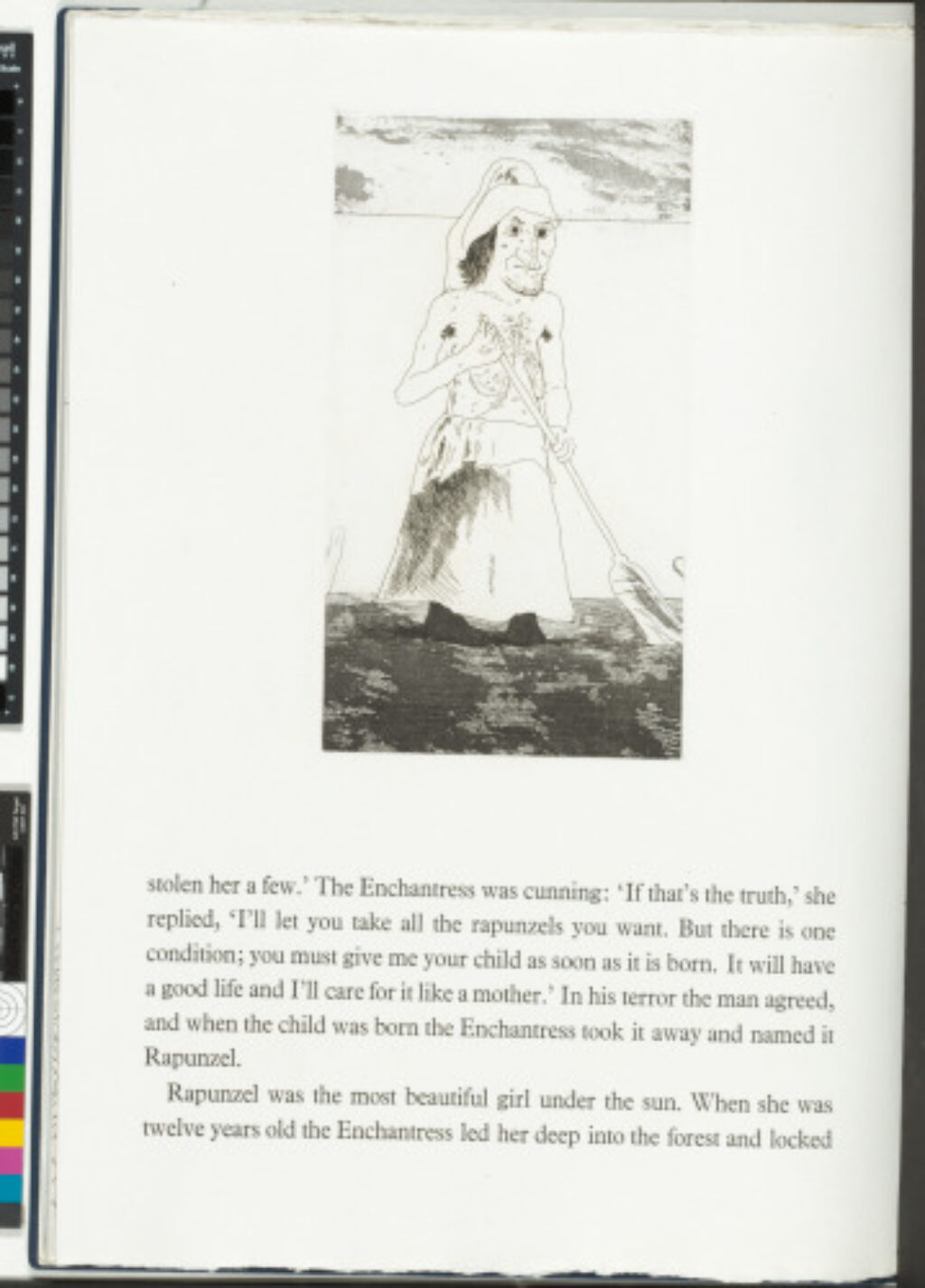 stolen her a few.' The Enchantress was cunning: 'If that's the truth,' she replied, 'I'll let you take all the rapunzels you want. But there is one condition; you must give me your child as soon as it is born. It will have a good life and I'll care for it like a mother.' In his terror the man agreed, and when the child was born the Enchantress took it away and named it Rapunzel.

Rapunzel was the most beautiful girl under the sun. When she was twelve years old the Enchantress led her deep into the forest and locked